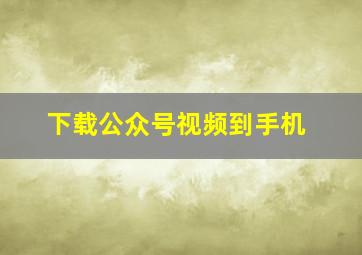 下载公众号视频到手机